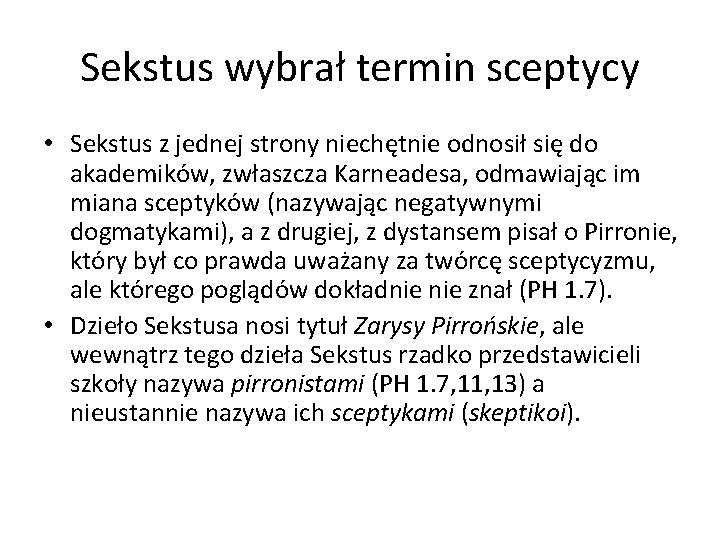 Sekstus wybrał termin sceptycy

• Sekstus z jednej strony niechętnie odnosił się do akademików, zwłaszcza Karneadesa, odmawiając im miana sceptyków (nazywając negatywnymi dogmatykami), a z drugiej, z dystansem pisał o Pirronie, który był co prawda uważany za twórcę sceptycyzmu, ale którego poglądów dokładnie nie znał (PH 1.7).
• Dzieło Sekstusa nosi tytuł Zarysy Pirrońskie, ale wewnątrz tego dzieła Sekstus rzadko przedstawicieli szkoły nazywa pirronistami (PH 1.7,11,13) a nieustannie nazywa ich sceptykami (skeptikoi).